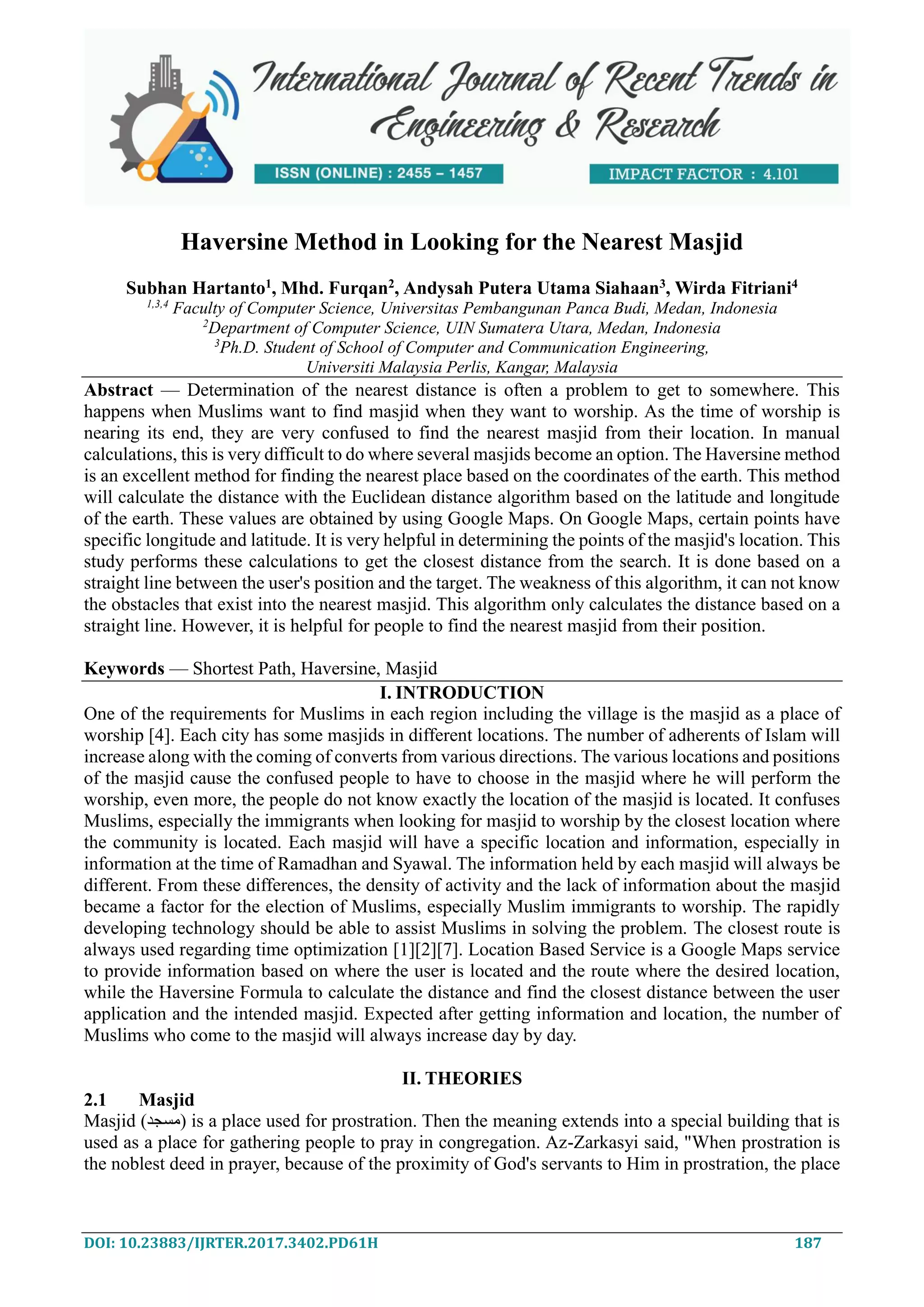 International Journal of Recent Trends in Engineering & Research

ISSN (ONLINE) : 2455 – 1457

IMPACT FACTOR : 4.101

Haversine Method in Looking for the Nearest Masjid

Subhan Hartanto$^1$, Mhd. Furqan$^2$, Andysah Putera Utama Siahaan$^3$, Wirda Fitriani$^4$
$^{1,3,4}$ Faculty of Computer Science, Universitas Pembangunan Panca Budi, Medan, Indonesia
$^2$Department of Computer Science, UIN Sumatera Utara, Medan, Indonesia
$^3$Ph.D. Student of School of Computer and Communication Engineering, Universiti Malaysia Perlis, Kangar, Malaysia

Abstract — Determination of the nearest distance is often a problem to get to somewhere. This happens when Muslims want to find masjid when they want to worship. As the time of worship is nearing its end, they are very confused to find the nearest masjid from their location. In manual calculations, this is very difficult to do where several masjids become an option. The Haversine method is an excellent method for finding the nearest place based on the coordinates of the earth. This method will calculate the distance with the Euclidean distance algorithm based on the latitude and longitude of the earth. These values are obtained by using Google Maps. On Google Maps, certain points have specific longitude and latitude. It is very helpful in determining the points of the masjid's location. This study performs these calculations to get the closest distance from the search. It is done based on a straight line between the user's position and the target. The weakness of this algorithm, it can not know the obstacles that exist into the nearest masjid. This algorithm only calculates the distance based on a straight line. However, it is helpful for people to find the nearest masjid from their position.

Keywords — Shortest Path, Haversine, Masjid

I. INTRODUCTION

One of the requirements for Muslims in each region including the village is the masjid as a place of worship [4]. Each city has some masjids in different locations. The number of adherents of Islam will increase along with the coming of converts from various directions. The various locations and positions of the masjid cause the confused people to have to choose in the masjid where he will perform the worship, even more, the people do not know exactly the location of the masjid is located. It confuses Muslims, especially the immigrants when looking for masjid to worship by the closest location where the community is located. Each masjid will have a specific location and information, especially in information at the time of Ramadhan and Syawal. The information held by each masjid will always be different. From these differences, the density of activity and the lack of information about the masjid became a factor for the election of Muslims, especially Muslim immigrants to worship. The rapidly developing technology should be able to assist Muslims in solving the problem. The closest route is always used regarding time optimization [1][2][7]. Location Based Service is a Google Maps service to provide information based on where the user is located and the route where the desired location, while the Haversine Formula to calculate the distance and find the closest distance between the user application and the intended masjid. Expected after getting information and location, the number of Muslims who come to the masjid will always increase day by day.

II. THEORIES

2.1 Masjid

Masjid (مسجد) is a place used for prostration. Then the meaning extends into a special building that is used as a place for gathering people to pray in congregation. Az-Zarkasyi said, "When prostration is the noblest deed in prayer, because of the proximity of God's servants to Him in prostration, the place

DOI: 10.23883/IJRTER.2017.3402.PD61H

187